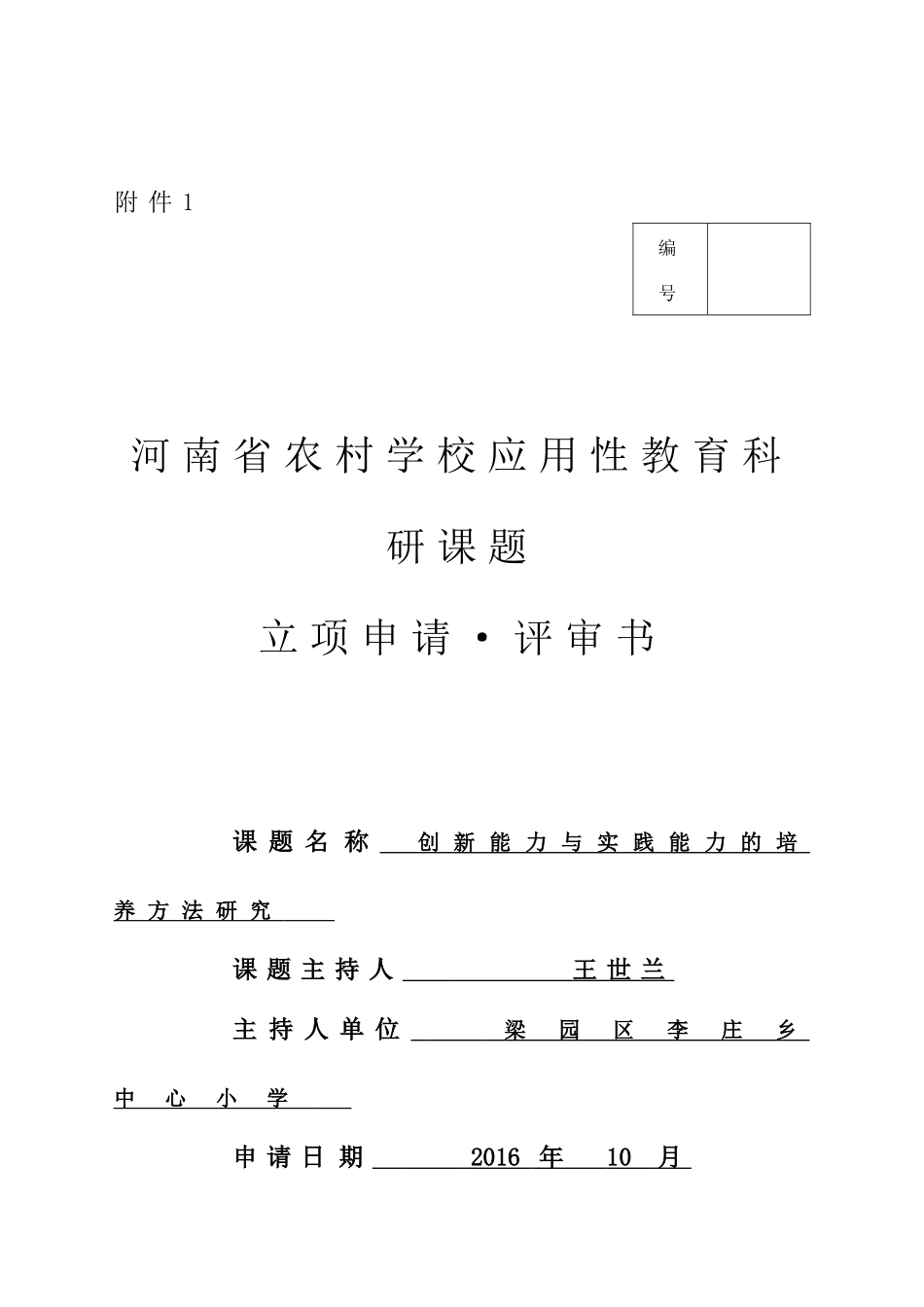 附件 1

| 编号 |  |
|---|---|

河南省农村学校应用性教育科研课题

立项申请·评审书

课题名称 创新能力与实践能力的培养方法研究

课题主持人 王世兰

主持人单位 梁园区李庄乡中心小学

申请日期 2016 年 10 月